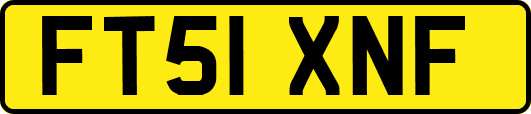 FT51 XNF